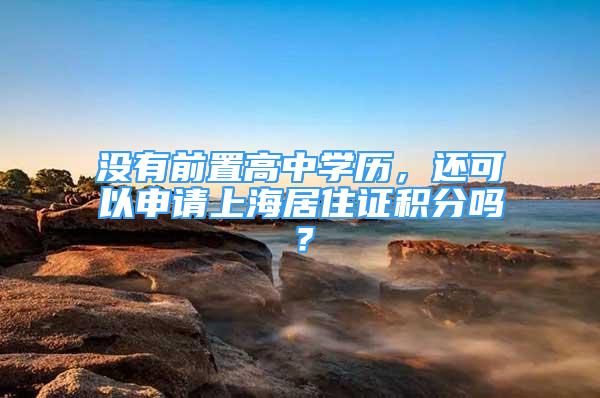 没有前置高中学历，还可以申请上海居住证积分吗？